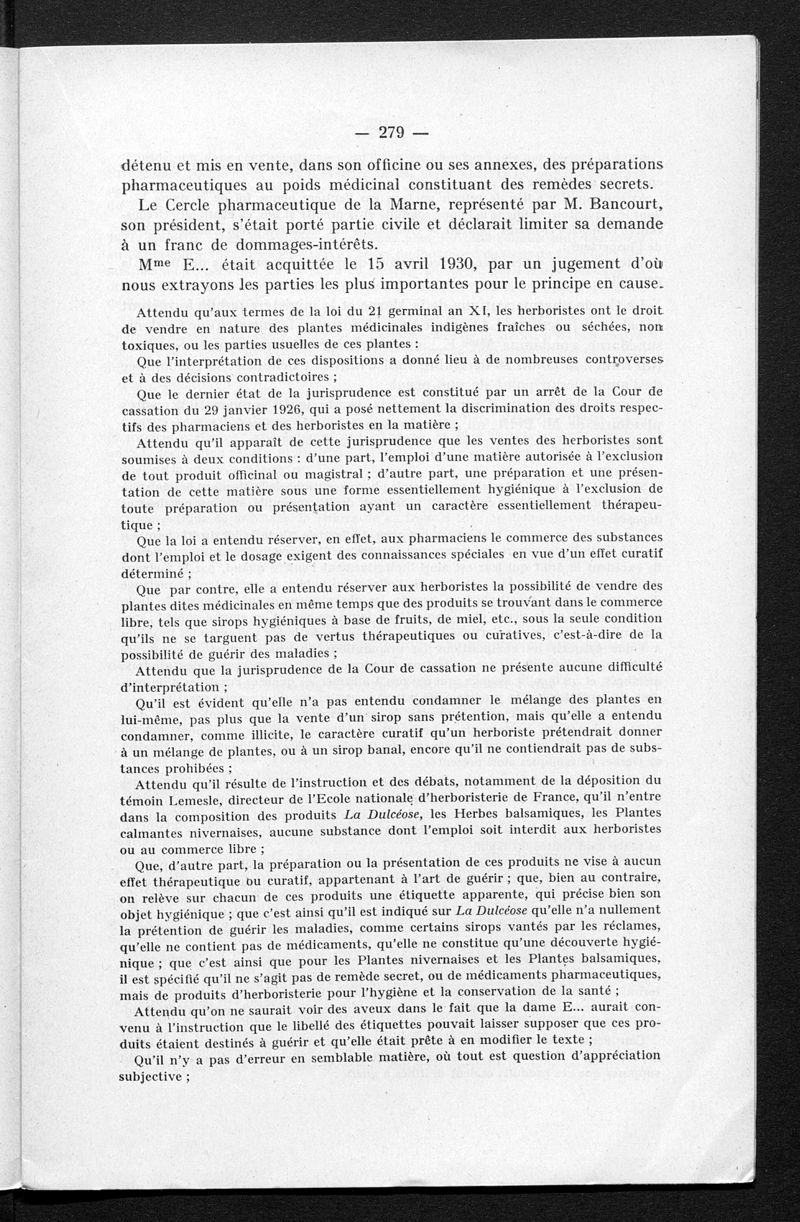 — 279 —

détenu et mis en vente, dans son officine ou ses annexes, des préparations pharmaceutiques au poids médicinal constituant des remèdes secrets.

Le Cercle pharmaceutique de la Marne, représenté par M. Bancourt, son président, s'était porté partie civile et déclarait limiter sa demande à un franc de dommages-intérêts.

M$^{me}$ E... était acquittée le 15 avril 1930, par un jugement d'où nous extrayons les parties les plus importantes pour le principe en cause.

Attendu qu'aux termes de la loi du 21 germinal an XI, les herboristes ont le droit de vendre en nature des plantes médicinales indigènes fraîches ou séchées, non toxiques, ou les parties usuelles de ces plantes :

Que l'interprétation de ces dispositions a donné lieu à de nombreuses controverses et à des décisions contradictoires ;

Que le dernier état de la jurisprudence est constitué par un arrêt de la Cour de cassation du 29 janvier 1926, qui a posé nettement la discrimination des droits respectifs des pharmaciens et des herboristes en la matière ;

Attendu qu'il apparaît de cette jurisprudence que les ventes des herboristes sont soumises à deux conditions : d'une part, l'emploi d'une matière autorisée à l'exclusion de tout produit officinal ou magistral ; d'autre part, une préparation et une présentation de cette matière sous une forme essentiellement hygiénique à l'exclusion de toute préparation ou présentation ayant un caractère essentiellement thérapeutique ;

Que la loi a entendu réserver, en effet, aux pharmaciens le commerce des substances dont l'emploi et le dosage exigent des connaissances spéciales en vue d'un effet curatif déterminé ;

Que par contre, elle a entendu réserver aux herboristes la possibilité de vendre des plantes dites médicinales en même temps que des produits se trouvant dans le commerce libre, tels que sirops hygiéniques à base de fruits, de miel, etc., sous la seule condition qu'ils ne se targuent pas de vertus thérapeutiques ou curatives, c'est-à-dire de la possibilité de guérir des maladies ;

Attendu que la jurisprudence de la Cour de cassation ne présente aucune difficulté d'interprétation ;

Qu'il est évident qu'elle n'a pas entendu condamner le mélange des plantes en lui-même, pas plus que la vente d'un sirop sans prétention, mais qu'elle a entendu condamner, comme illicite, le caractère curatif qu'un herboriste prétendrait donner à un mélange de plantes, ou à un sirop banal, encore qu'il ne contiendrait pas de substances prohibées ;

Attendu qu'il résulte de l'instruction et des débats, notamment de la déposition du témoin Lemesle, directeur de l'Ecole nationale d'herboristerie de France, qu'il n'entre dans la composition des produits La Dulcéose, les Herbes balsamiques, les Plantes calmantes nivernaises, aucune substance dont l'emploi soit interdit aux herboristes ou au commerce libre ;

Que, d'autre part, la préparation ou la présentation de ces produits ne vise à aucun effet thérapeutique ou curatif, appartenant à l'art de guérir ; que, bien au contraire, on relève sur chacun de ces produits une étiquette apparente, qui précise bien son objet hygiénique ; que c'est ainsi qu'il est indiqué sur La Dulcéose qu'elle n'a nullement la prétention de guérir les maladies, comme certains sirops vantés par les réclames, qu'elle ne contient pas de médicaments, qu'elle ne constitue qu'une découverte hygiénique ; que c'est ainsi que pour les Plantes nivernaises et les Plantes balsamiques, il est spécifié qu'il ne s'agit pas de remède secret, ou de médicaments pharmaceutiques, mais de produits d'herboristerie pour l'hygiène et la conservation de la santé ;

Attendu qu'on ne saurait voir des aveux dans le fait que la dame E... aurait convenu à l'instruction que le libellé des étiquettes pouvait laisser supposer que ces produits étaient destinés à guérir et qu'elle était prête à en modifier le texte ;

Qu'il n'y a pas d'erreur en semblable matière, où tout est question d'appréciation subjective ;